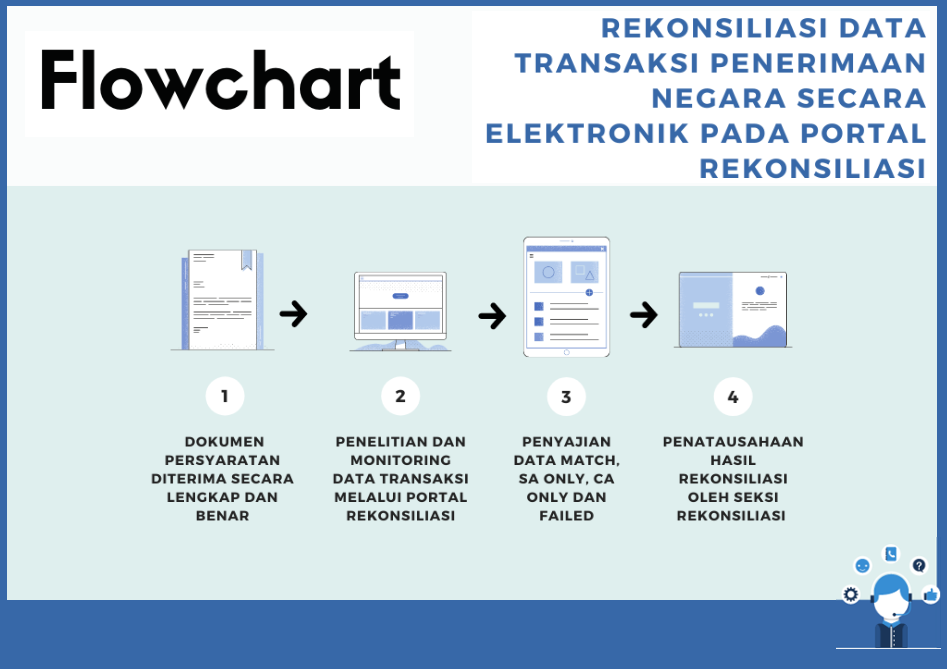 Flowchart

REKONSILIASI DATA TRANSAKSI PENERIMAAN NEGARA SECARA ELEKTRONIK PADA PORTAL REKONSILIASI

1

DOKUMEN PERSYARATAN DITERIMA SECARA LENGKAP DAN BENAR

2

PENELITIAN DAN MONITORING DATA TRANSAKSI MELALUI PORTAL REKONSILIASI

3

PENYAJIAN DATA MATCH, SA ONLY, CA ONLY DAN FAILED

4

PENATAUSAHAAN HASIL REKONSILIASI OLEH SEKSI REKONSILIASI